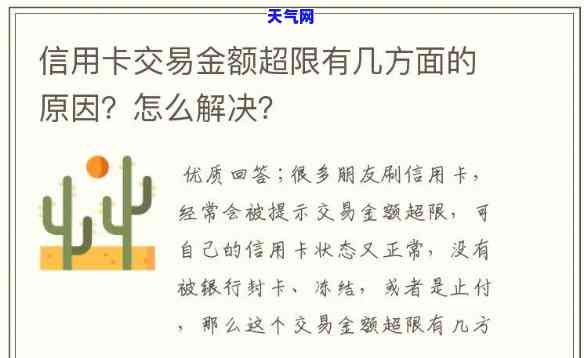 天气网

信用卡交易金额超限有几方面的原因？怎么解决？

优质回答：很多朋友刷信用卡，经常会被提示交易金额超限，可自己的信用卡状态又正常，没有被银行封卡、冻结，或者是止付，那么这个交易金额超限有几方